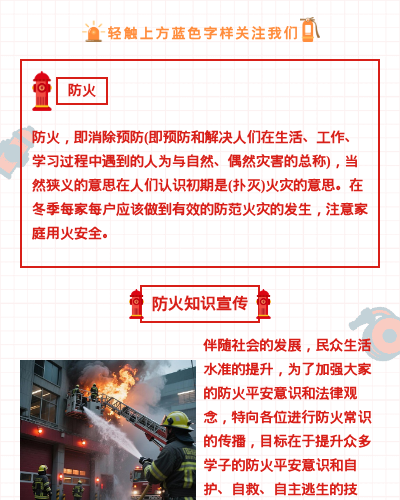 轻触上方蓝色字样关注我们

防火

防火，即消除预防(即预防和解决人们在生活、工作、学习过程中遇到的人为与自然、偶然灾害的总称)，当然狭义的意思在人们认识初期是(扑灭)火灾的意思。在冬季每家每户应该做到有效的防范火灾的发生，注意家庭用火安全。

防火知识宣传

伴随社会的发展，民众生活水准的提升，为了加强大家的防火平安意识和法律观念，特向各位进行防火常识的传播，目标在于提升众多学子的防火平安意识和自护、自救、自主逃生的技